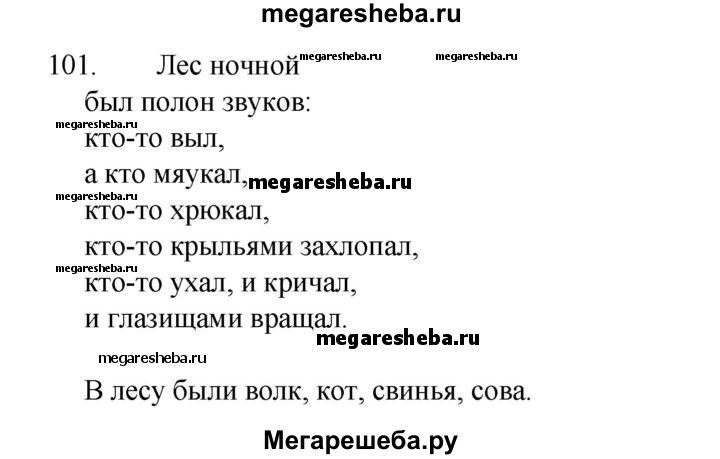 megaresheba.ru

101. Лес ночной megaresheba.ru megaresheba.ru
был полон звуков:
megaresheba.ru
кто-то выл,
а кто мяукал, megaresheba.ru
megaresheba.ru
кто-то хрюкал,
кто-то крыльями захлопал,
megaresheba.ru
кто-то ухал, и кричал,
и глазищами вращал.
megaresheba.ru
megaresheba.ru

В лесу были волк, кот, свинья, сова.

Мегарешеба.ру